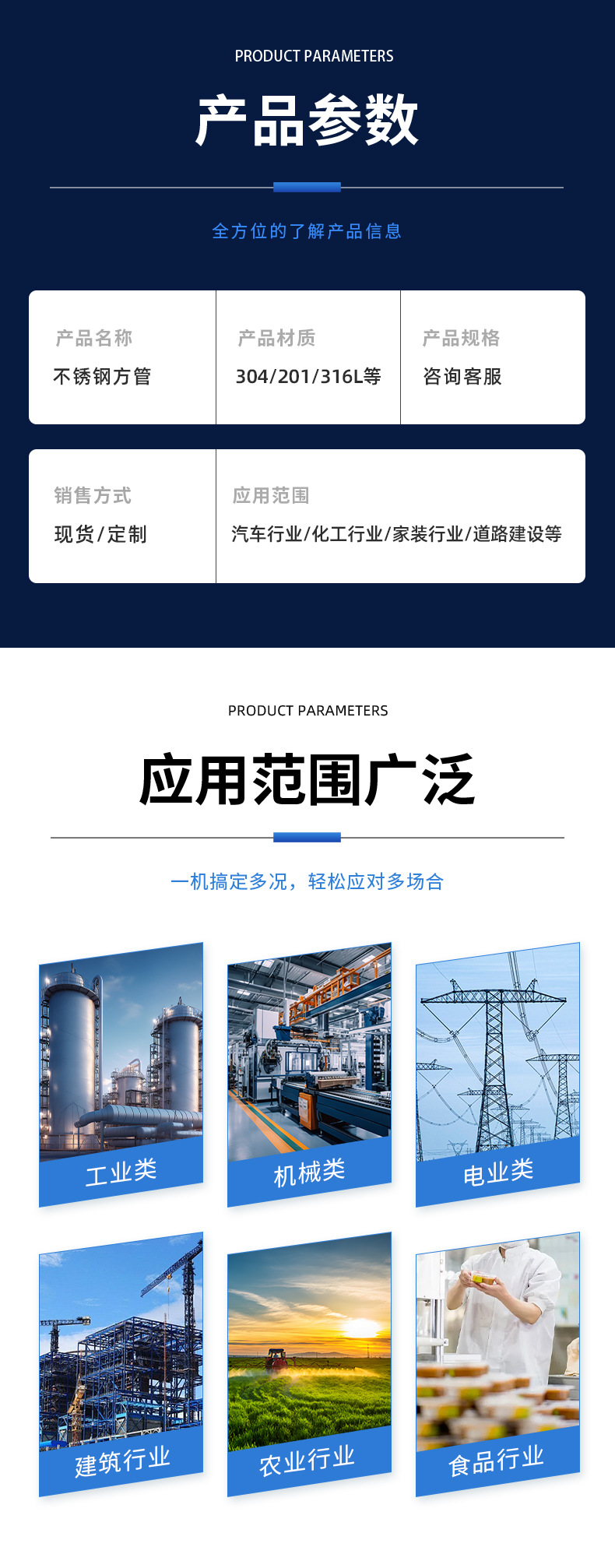 PRODUCT PARAMETERS

产品参数

全方位的了解产品信息

产品名称
不锈钢方管

产品材质
304/201/316L等

产品规格
咨询客服

销售方式
现货/定制

应用范围
汽车行业/化工行业/家装行业/道路建设等

PRODUCT PARAMETERS

应用范围广泛

一机搞定多况，轻松应对多场合

工业类

机械类

电业类

建筑行业

农业行业

食品行业